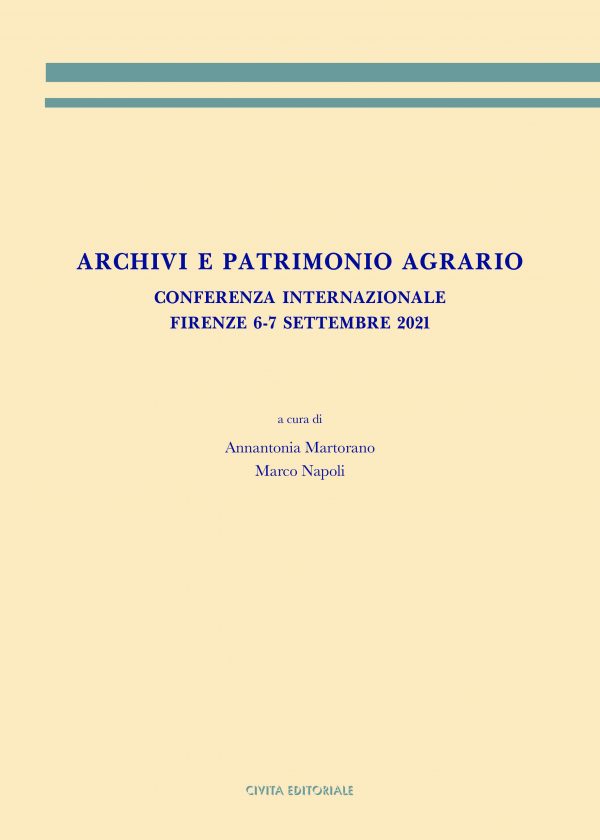 ARCHIVI E PATRIMONIO AGRARIO
CONFERENZA INTERNAZIONALE
FIRENZE 6-7 SETTEMBRE 2021

a cura di
Annantonia Martorano
Marco Napoli

CIVITA EDITORIALE